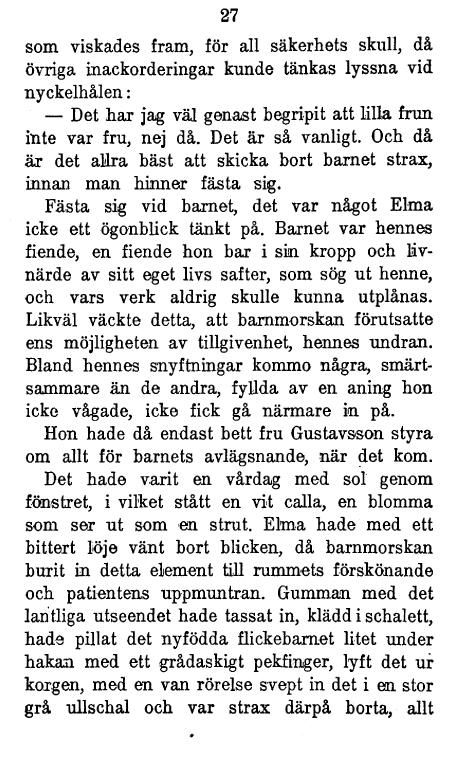 27

som viskades fram, för all säkerhets skull, då övriga inackorderingar kunde tänkas lyssna vid nyckelhålen:

— Det har jag väl genast begripit att lilla frun inte var fru, nej då. Det är så vanligt. Och då är det allra bäst att skicka bort barnet strax, innan man hinner fästa sig.

Fästa sig vid barnet, det var något Elma icke ett ögonblick tänkt på. Barnet var hennes fiende, en fiende hon bar i sin kropp och livnärde av sitt eget livs safter, som sög ut henne, och vars verk aldrig skulle kunna utplånas. Likväl väckte detta, att barnmorskan förutsatte ens möjligheten av tillgivenhet, hennes undran. Bland hennes snyftningar kommo några, smärtsammare än de andra, fyllda av en aning hon icke vågade, icke fick gå närmare in på.

Hon hade då endast bett fru Gustavsson styra om allt för barnets avlägsnande, när det kom.

Det hade varit en vårdag med sol genom fönstret, i vilket stått en vit calla, en blomma som ser ut som en strut. Elma hade med ett bittert löje vänt bort blicken, då barnmorskan burit in detta element till rummets förskönande och patientens uppmuntran. Gumman med det lantliga utseendet hade tassat in, klädd i schalett, hade pillat det nyfödda flickebarnet litet under hakan med ett grådaskigt pekfinger, lyft det ur korgen, med en van rörelse svept in det i en stor grå ullschal och var strax därpå borta, allt